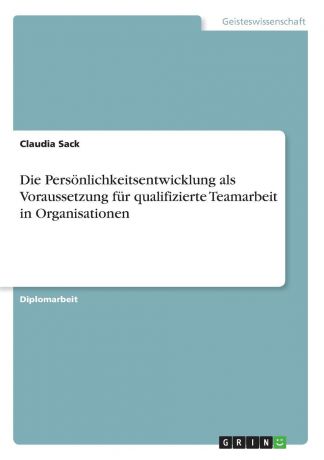 Geisteswissenschaft

Claudia Sack

Die Persönlichkeitsentwicklung als Voraussetzung für qualifizierte Teamarbeit in Organisationen

Diplomarbeit

GRIN